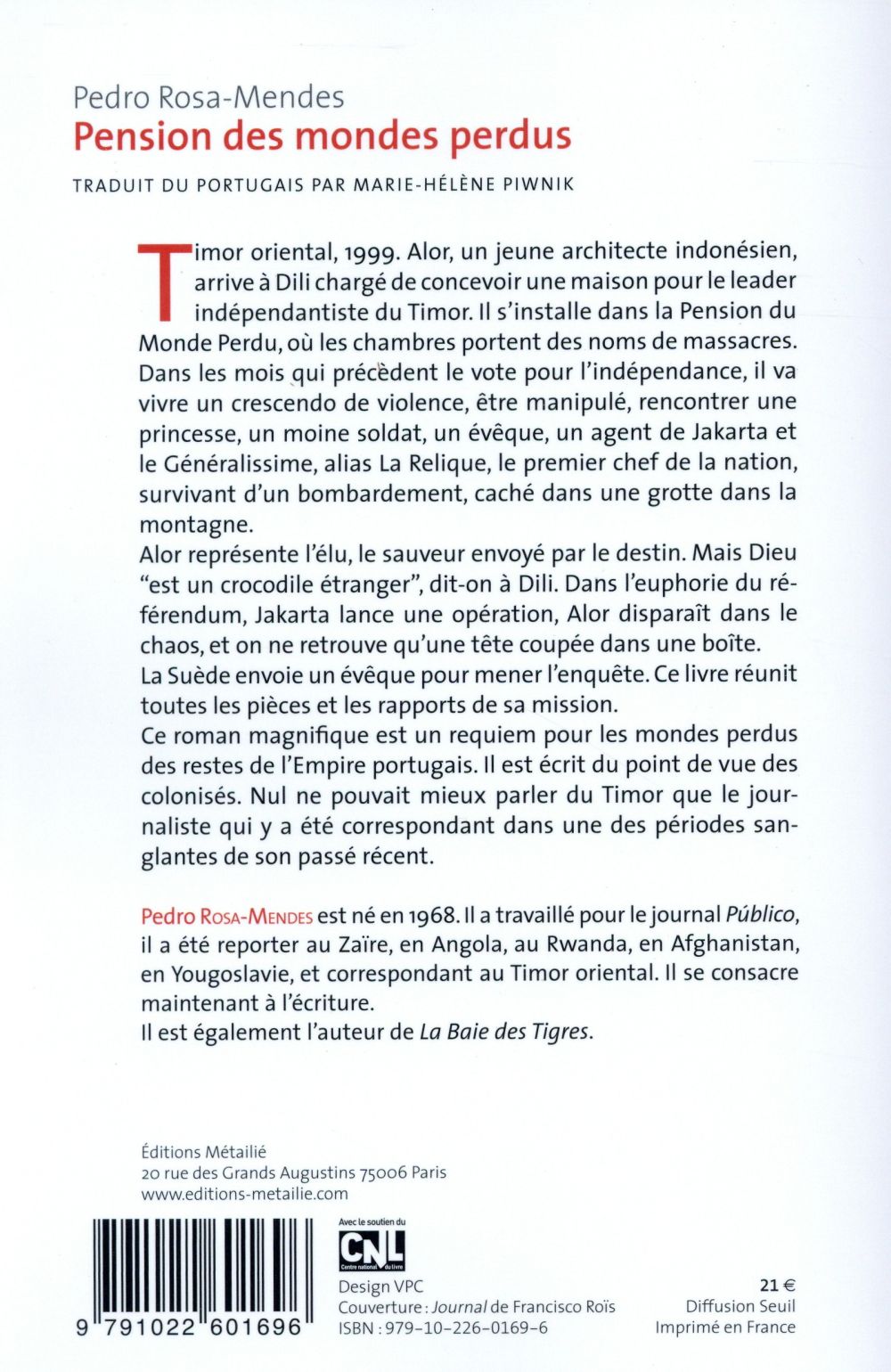 Pedro Rosa-Mendes
Pension des mondes perdus

TRADUIT DU PORTUGAIS PAR MARIE-HÉLÈNE PIWNIK

Timor oriental, 1999. Alor, un jeune architecte indonésien, arrive à Dili chargé de concevoir une maison pour le leader indépendantiste du Timor. Il s'installe dans la Pension du Monde Perdu, où les chambres portent des noms de massacres. Dans les mois qui précèdent le vote pour l'indépendance, il va vivre un crescendo de violence, être manipulé, rencontrer une princesse, un moine soldat, un évêque, un agent de Jakarta et le Généralissime, alias La Relique, le premier chef de la nation, survivant d'un bombardement, caché dans une grotte dans la montagne.
Alor représente l'élu, le sauveur envoyé par le destin. Mais Dieu "est un crocodile étranger", dit-on à Dili. Dans l'euphorie du référendum, Jakarta lance une opération, Alor disparaît dans le chaos, et on ne retrouve qu'une tête coupée dans une boîte.
La Suède envoie un évêque pour mener l'enquête. Ce livre réunit toutes les pièces et les rapports de sa mission.
Ce roman magnifique est un requiem pour les mondes perdus des restes de l'Empire portugais. Il est écrit du point de vue des colonisés. Nul ne pouvait mieux parler du Timor que le journaliste qui y a été correspondant dans une des périodes sanglantes de son passé récent.

Pedro Rosa-Mendes est né en 1968. Il a travaillé pour le journal Público, il a été reporter au Zaïre, en Angola, au Rwanda, en Afghanistan, en Yougoslavie, et correspondant au Timor oriental. Il se consacre maintenant à l'écriture.
Il est également l'auteur de La Baie des Tigres.

Éditions Métailié
20 rue des Grands Augustins 75006 Paris
www.editions-metailie.com

9 791022 601696

Avec le soutien du
CNL
Centre national du livre

Design VPC
Couverture : Journal de Francisco Roïs
ISBN : 979-10-226-0169-6

21 €
Diffusion Seuil
Imprimé en France